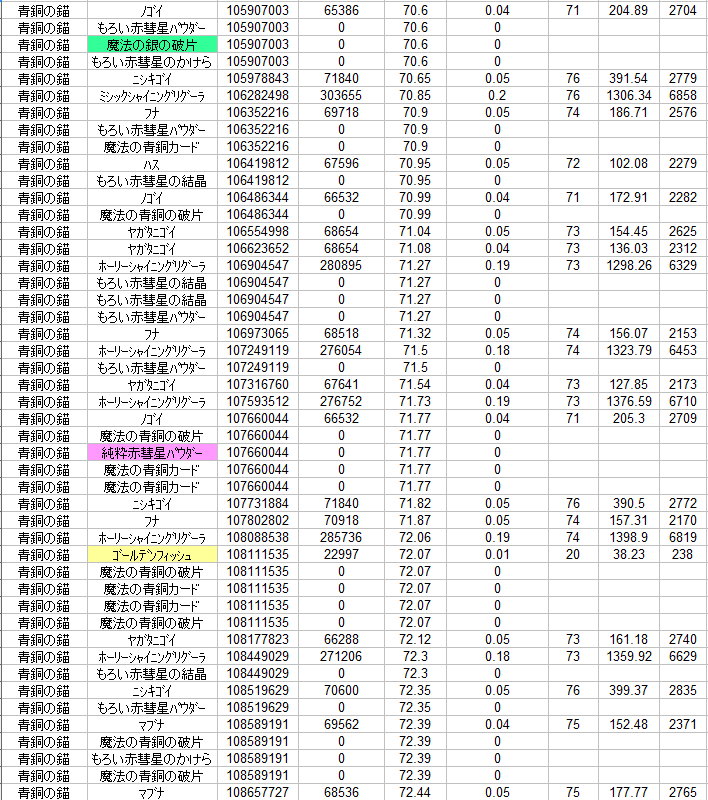 | | | | | | | | | |
|---|---|---|---|---|---|---|---|---|
| 青銅の錨 | ノゴイ | 105907003 | 65386 | 70.6 | 0.04 | 71 | 204.89 | 2704 |
| 青銅の錨 | もろい赤彗星パウダー | 105907003 | 0 | 70.6 | 0 | | | |
| 青銅の錨 | 魔法の銀の破片 | 105907003 | 0 | 70.6 | 0 | | | |
| 青銅の錨 | もろい赤彗星のかけら | 105907003 | 0 | 70.6 | 0 | | | |
| 青銅の錨 | ニシキゴイ | 105978843 | 71840 | 70.65 | 0.05 | 76 | 391.54 | 2779 |
| 青銅の錨 | ミシックシャイニングリグーラ | 106282498 | 303655 | 70.85 | 0.2 | 76 | 1306.34 | 6858 |
| 青銅の錨 | フナ | 106352216 | 69718 | 70.9 | 0.05 | 74 | 186.71 | 2576 |
| 青銅の錨 | もろい赤彗星パウダー | 106352216 | 0 | 70.9 | 0 | | | |
| 青銅の錨 | 魔法の青銅カード | 106352216 | 0 | 70.9 | 0 | | | |
| 青銅の錨 | ハス | 106419812 | 67596 | 70.95 | 0.05 | 72 | 102.08 | 2279 |
| 青銅の錨 | もろい赤彗星の結晶 | 106419812 | 0 | 70.95 | 0 | | | |
| 青銅の錨 | ノゴイ | 106486344 | 66532 | 70.99 | 0.04 | 71 | 172.91 | 2282 |
| 青銅の錨 | 魔法の青銅の破片 | 106486344 | 0 | 70.99 | 0 | | | |
| 青銅の錨 | ヤガタニゴイ | 106554998 | 68654 | 71.04 | 0.05 | 73 | 154.45 | 2625 |
| 青銅の錨 | ヤガタニゴイ | 106623652 | 68654 | 71.08 | 0.04 | 73 | 136.03 | 2312 |
| 青銅の錨 | ホーリーシャイニングリグーラ | 106904547 | 280895 | 71.27 | 0.19 | 73 | 1298.26 | 6329 |
| 青銅の錨 | もろい赤彗星の結晶 | 106904547 | 0 | 71.27 | 0 | | | |
| 青銅の錨 | もろい赤彗星の結晶 | 106904547 | 0 | 71.27 | 0 | | | |
| 青銅の錨 | もろい赤彗星パウダー | 106904547 | 0 | 71.27 | 0 | | | |
| 青銅の錨 | フナ | 106973065 | 68518 | 71.32 | 0.05 | 74 | 156.07 | 2153 |
| 青銅の錨 | ホーリーシャイニングリグーラ | 107249119 | 276054 | 71.5 | 0.18 | 74 | 1323.79 | 6453 |
| 青銅の錨 | もろい赤彗星パウダー | 107249119 | 0 | 71.5 | 0 | | | |
| 青銅の錨 | ヤガタニゴイ | 107316760 | 67641 | 71.54 | 0.04 | 73 | 127.85 | 2173 |
| 青銅の錨 | ホーリーシャイニングリグーラ | 107593512 | 276752 | 71.73 | 0.19 | 73 | 1376.59 | 6710 |
| 青銅の錨 | ノゴイ | 107660044 | 66532 | 71.77 | 0.04 | 71 | 205.3 | 2709 |
| 青銅の錨 | 魔法の青銅の破片 | 107660044 | 0 | 71.77 | 0 | | | |
| 青銅の錨 | 純粋赤彗星パウダー | 107660044 | 0 | 71.77 | 0 | | | |
| 青銅の錨 | 魔法の青銅カード | 107660044 | 0 | 71.77 | 0 | | | |
| 青銅の錨 | 魔法の青銅カード | 107660044 | 0 | 71.77 | 0 | | | |
| 青銅の錨 | ニシキゴイ | 107731884 | 71840 | 71.82 | 0.05 | 76 | 390.5 | 2772 |
| 青銅の錨 | フナ | 107802802 | 70918 | 71.87 | 0.05 | 74 | 157.31 | 2170 |
| 青銅の錨 | ホーリーシャイニングリグーラ | 108088538 | 285736 | 72.06 | 0.19 | 74 | 1398.9 | 6819 |
| 青銅の錨 | ゴールデンフィッシュ | 108111535 | 22997 | 72.07 | 0.01 | 20 | 38.23 | 238 |
| 青銅の錨 | 魔法の青銅の破片 | 108111535 | 0 | 72.07 | 0 | | | |
| 青銅の錨 | 魔法の青銅カード | 108111535 | 0 | 72.07 | 0 | | | |
| 青銅の錨 | 魔法の青銅カード | 108111535 | 0 | 72.07 | 0 | | | |
| 青銅の錨 | 魔法の青銅の破片 | 108111535 | 0 | 72.07 | 0 | | | |
| 青銅の錨 | ヤガタニゴイ | 108177823 | 66288 | 72.12 | 0.05 | 73 | 161.18 | 2740 |
| 青銅の錨 | ホーリーシャイニングリグーラ | 108449029 | 271206 | 72.3 | 0.18 | 73 | 1359.92 | 6629 |
| 青銅の錨 | もろい赤彗星の結晶 | 108449029 | 0 | 72.3 | 0 | | | |
| 青銅の錨 | ニシキゴイ | 108519629 | 70600 | 72.35 | 0.05 | 76 | 399.37 | 2835 |
| 青銅の錨 | もろい赤彗星パウダー | 108519629 | 0 | 72.35 | 0 | | | |
| 青銅の錨 | マブナ | 108589191 | 69562 | 72.39 | 0.04 | 75 | 152.48 | 2371 |
| 青銅の錨 | 魔法の青銅の破片 | 108589191 | 0 | 72.39 | 0 | | | |
| 青銅の錨 | もろい赤彗星のかけら | 108589191 | 0 | 72.39 | 0 | | | |
| 青銅の錨 | 魔法の青銅の破片 | 108589191 | 0 | 72.39 | 0 | | | |
| 青銅の錨 | マブナ | 108657727 | 68536 | 72.44 | 0.05 | 75 | 177.77 | 2765 |